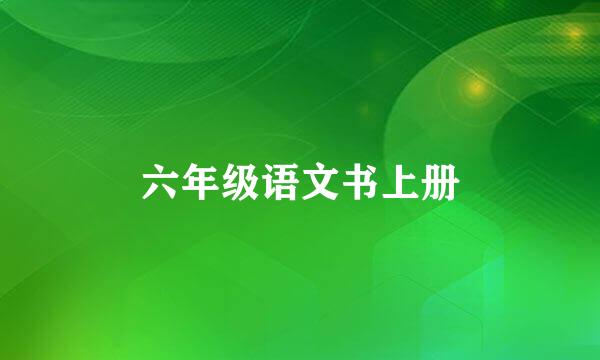 六年级语文书上册